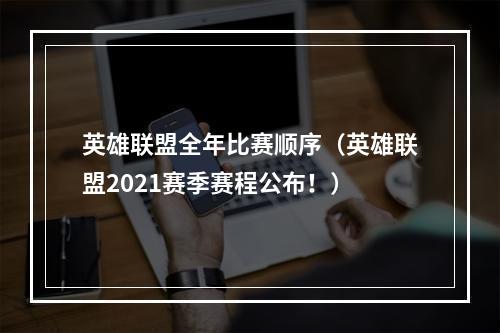 英雄联盟全年比赛顺序（英雄联盟2021赛季赛程公布！）